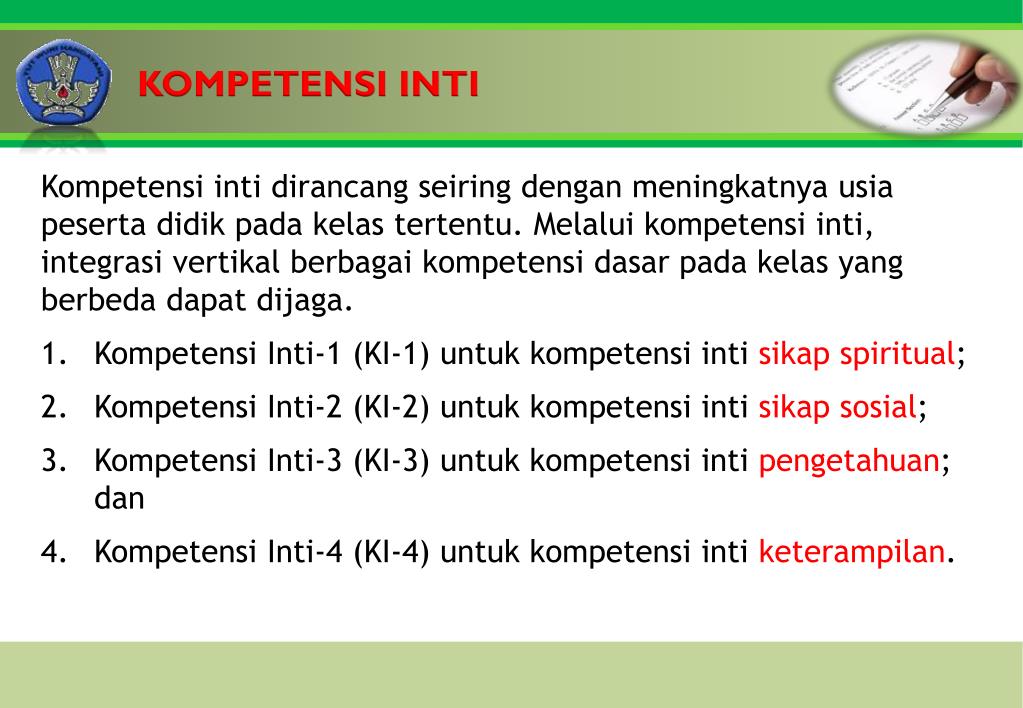 KOMPETENSI INTI

Kompetensi inti dirancang seiring dengan meningkatnya usia peserta didik pada kelas tertentu. Melalui kompetensi inti, integrasi vertikal berbagai kompetensi dasar pada kelas yang berbeda dapat dijaga.

1. Kompetensi Inti-1 (KI-1) untuk kompetensi inti sikap spiritual;
2. Kompetensi Inti-2 (KI-2) untuk kompetensi inti sikap sosial;
3. Kompetensi Inti-3 (KI-3) untuk kompetensi inti pengetahuan; dan
4. Kompetensi Inti-4 (KI-4) untuk kompetensi inti keterampilan.